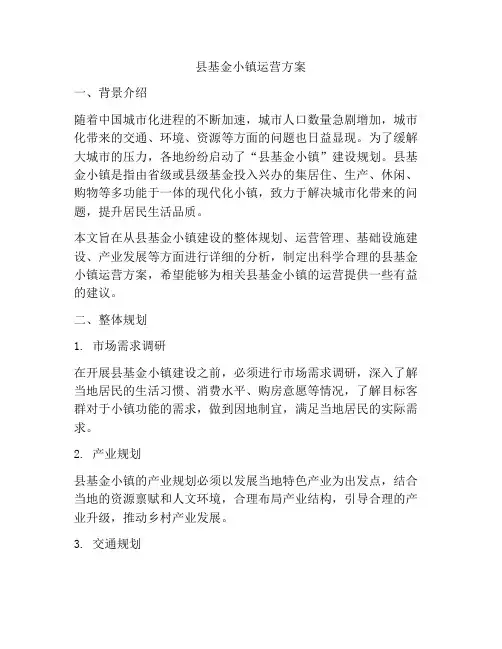 县基金小镇运营方案

一、背景介绍

随着中国城市化进程的不断加速，城市人口数量急剧增加，城市化带来的交通、环境、资源等方面的问题也日益显现。为了缓解大城市的压力，各地纷纷启动了“县基金小镇”建设规划。县基金小镇是指由省级或县级基金投入兴办的集居住、生产、休闲、购物等多功能于一体的现代化小镇，致力于解决城市化带来的问题，提升居民生活品质。

本文旨在从县基金小镇建设的整体规划、运营管理、基础设施建设、产业发展等方面进行详细的分析，制定出科学合理的县基金小镇运营方案，希望能够为相关县基金小镇的运营提供一些有益的建议。

二、整体规划

1. 市场需求调研

在开展县基金小镇建设之前，必须进行市场需求调研，深入了解当地居民的生活习惯、消费水平、购房意愿等情况，了解目标客群对于小镇功能的需求，做到因地制宜，满足当地居民的实际需求。

2. 产业规划

县基金小镇的产业规划必须以发展当地特色产业为出发点，结合当地的资源禀赋和人文环境，合理布局产业结构，引导合理的产业升级，推动乡村产业发展。

3. 交通规划